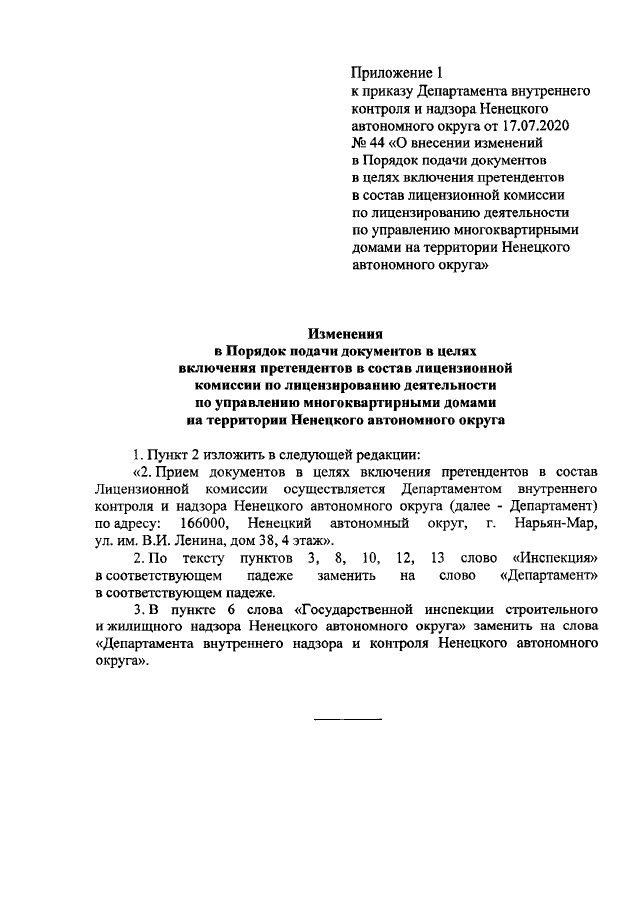 Приложение 1
к приказу Департамента внутреннего контроля и надзора Ненецкого автономного округа от 17.07.2020 № 44 «О внесении изменений в Порядок подачи документов в целях включения претендентов в состав лицензионной комиссии по лицензированию деятельности по управлению многоквартирными домами на территории Ненецкого автономного округа»

Изменения
в Порядок подачи документов в целях включения претендентов в состав лицензионной комиссии по лицензированию деятельности по управлению многоквартирными домами на территории Ненецкого автономного округа

1. Пункт 2 изложить в следующей редакции:

«2. Прием документов в целях включения претендентов в состав Лицензионной комиссии осуществляется Департаментом внутреннего контроля и надзора Ненецкого автономного округа (далее - Департамент) по адресу: 166000, Ненецкий автономный округ, г. Нарьян-Мар, ул. им. В.И. Ленина, дом 38, 4 этаж».

2. По тексту пунктов 3, 8, 10, 12, 13 слово «Инспекция» в соответствующем падеже заменить на слово «Департамент» в соответствующем падеже.

3. В пункте 6 слова «Государственной инспекции строительного и жилищного надзора Ненецкого автономного округа» заменить на слова «Департамента внутреннего надзора и контроля Ненецкого автономного округа».